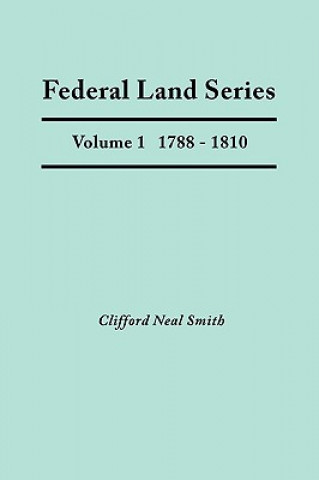 Federal Land Series

Volume 1 1788 - 1810

Clifford Neal Smith